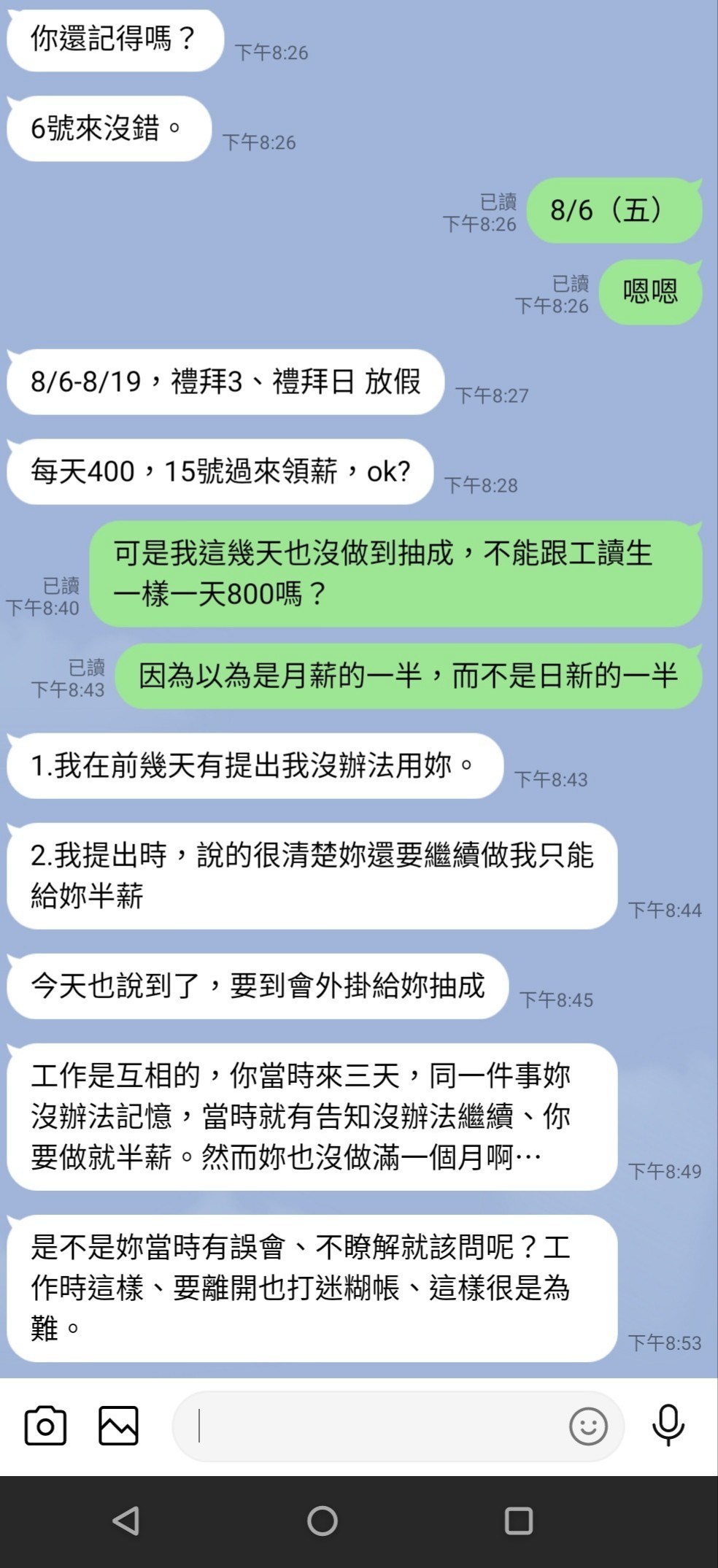 你還記得嗎？
下午8:26

6號來沒錯。
下午8:26

已讀
下午8:26
8/6（五）

已讀
下午8:26
嗯嗯

8/6-8/19，禮拜3、禮拜日 放假
下午8:27

每天400，15號過來領薪，ok?
下午8:28

已讀
下午8:40
可是我這幾天也沒做到抽成，不能跟工讀生一樣一天800嗎？

已讀
下午8:43
因為以為是月薪的一半，而不是日新的一半

1.我在前幾天有提出我沒辦法用妳。
下午8:43

2.我提出時，說的很清楚妳還要繼續做我只能給妳半薪
下午8:44

今天也說到了，要到會外掛給妳抽成
下午8:45

工作是互相的，你當時來三天，同一件事妳沒辦法記憶，當時就有告知沒辦法繼續、你要做就半薪。然而妳也沒做滿一個月啊…
下午8:49

是不是妳當時有誤會、不瞭解就該問呢？工作時這樣、要離開也打迷糊帳、這樣很是為難。
下午8:53